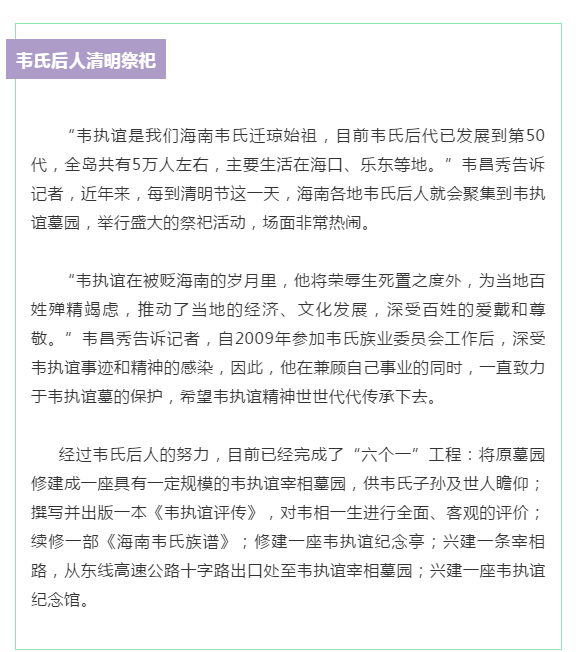 韦氏后人清明祭祀

“韦执谊是我们海南韦氏迁琼始祖，目前韦氏后代已发展到第50代，全岛共有5万人左右，主要生活在海口、乐东等地。”韦昌秀告诉记者，近年来，每到清明节这一天，海南各地韦氏后人就会聚集到韦执谊墓园，举行盛大的祭祀活动，场面非常热闹。

“韦执谊在被贬海南的岁月里，他将荣辱生死置之度外，为当地百姓殚精竭虑，推动了当地的经济、文化发展，深受百姓的爱戴和尊敬。”韦昌秀告诉记者，自2009年参加韦氏族业委员会工作后，深受韦执谊事迹和精神的感染，因此，他在兼顾自己事业的同时，一直致力于韦执谊墓的保护，希望韦执谊精神世世代代传承下去。

经过韦氏后人的努力，目前已经完成了“六个一”工程：将原墓园修建成一座具有一定规模的韦执谊宰相墓园，供韦氏子孙及世人瞻仰；撰写并出版一本《韦执谊评传》，对韦相一生进行全面、客观的评价；续修一部《海南韦氏族谱》；修建一座韦执谊纪念亭；兴建一条宰相路，从东线高速公路十字路出口处至韦执谊宰相墓园；兴建一座韦执谊纪念馆。